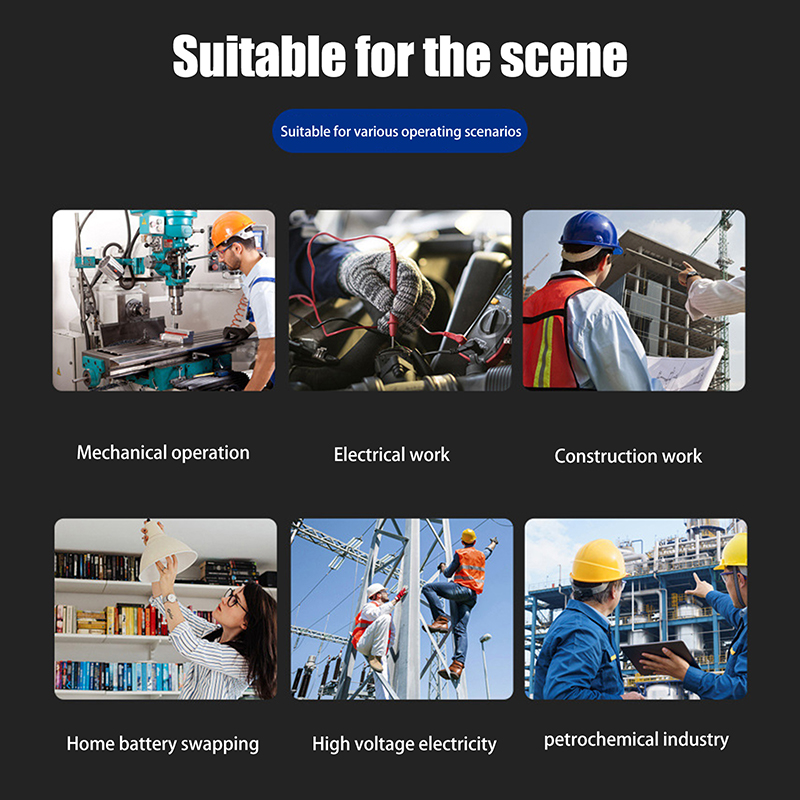 Suitable for the scene

Suitable for various operating scenarios

Mechanical operation

Electrical work

Construction work

Home battery swapping

High voltage electricity

petrochemical industry